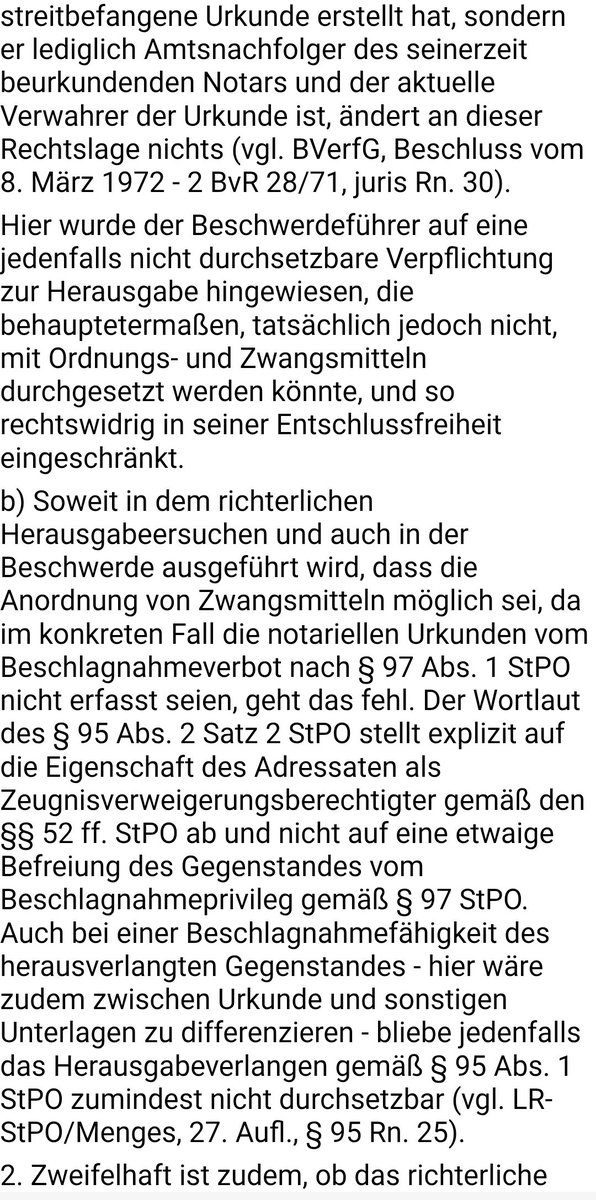 streitbefangene Urkunde erstellt hat, sondern er lediglich Amtsnachfolger des seinerzeit beurkundenden Notars und der aktuelle Verwahrer der Urkunde ist, ändert an dieser Rechtslage nichts (vgl. BVerfG, Beschluss vom 8. März 1972 - 2 BvR 28/71, juris Rn. 30).

Hier wurde der Beschwerdeführer auf eine jedenfalls nicht durchsetzbare Verpflichtung zur Herausgabe hingewiesen, die behauptetermaßen, tatsächlich jedoch nicht, mit Ordnungs- und Zwangsmitteln durchgesetzt werden könnte, und so rechtswidrig in seiner Entschlussfreiheit eingeschränkt.

b) Soweit in dem richterlichen Herausgabeersuchen und auch in der Beschwerde ausgeführt wird, dass die Anordnung von Zwangsmitteln möglich sei, da im konkreten Fall die notariellen Urkunden vom Beschlagnahmeverbot nach § 97 Abs. 1 StPO nicht erfasst seien, geht das fehl. Der Wortlaut des § 95 Abs. 2 Satz 2 StPO stellt explizit auf die Eigenschaft des Adressaten als Zeugnisverweigerungsberechtigter gemäß den §§ 52 ff. StPO ab und nicht auf eine etwaige Befreiung des Gegenstandes vom Beschlagnahmeprivileg gemäß § 97 StPO. Auch bei einer Beschlagnahmefähigkeit des herausverlangten Gegenstandes - hier wäre zudem zwischen Urkunde und sonstigen Unterlagen zu differenzieren - bliebe jedenfalls das Herausgabeverlangen gemäß § 95 Abs. 1 StPO zumindest nicht durchsetzbar (vgl. LR-StPO/Menges, 27. Aufl., § 95 Rn. 25).

2. Zweifelhaft ist zudem, ob das richterliche